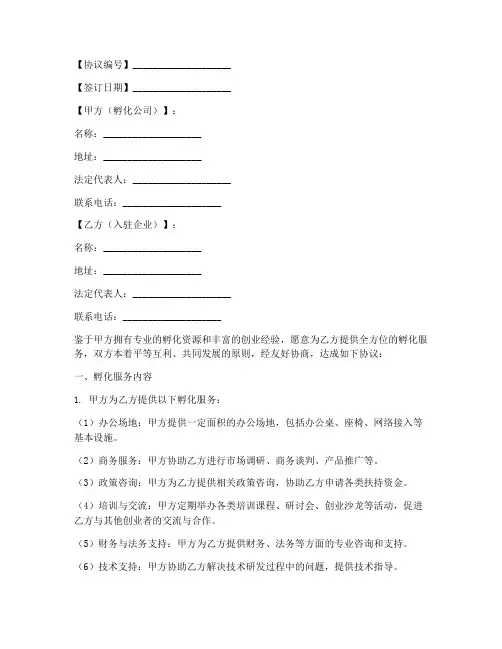 【协议编号】____________________

【签订日期】____________________

【甲方（孵化公司）】：

名称：____________________

地址：____________________

法定代表人：____________________

联系电话：____________________

【乙方（入驻企业）】：

名称：____________________

地址：____________________

法定代表人：____________________

联系电话：____________________

鉴于甲方拥有专业的孵化资源和丰富的创业经验，愿意为乙方提供全方位的孵化服务，双方本着平等互利、共同发展的原则，经友好协商，达成如下协议：

一、孵化服务内容

1. 甲方为乙方提供以下孵化服务：

（1）办公场地：甲方提供一定面积的办公场地，包括办公桌、座椅、网络接入等基本设施。

（2）商务服务：甲方协助乙方进行市场调研、商务谈判、产品推广等。

（3）政策咨询：甲方为乙方提供相关政策咨询，协助乙方申请各类扶持资金。

（4）培训与交流：甲方定期举办各类培训课程、研讨会、创业沙龙等活动，促进乙方与其他创业者的交流与合作。

（5）财务与法务支持：甲方为乙方提供财务、法务等方面的专业咨询和支持。

（6）技术支持：甲方协助乙方解决技术研发过程中的问题，提供技术指导。